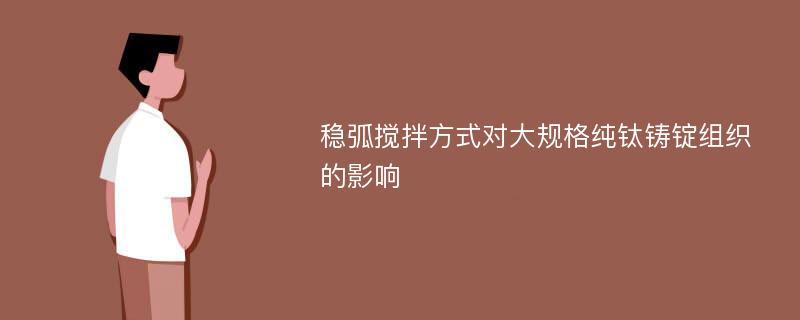 稳弧搅拌方式对大规格纯钛铸锭组织的影响